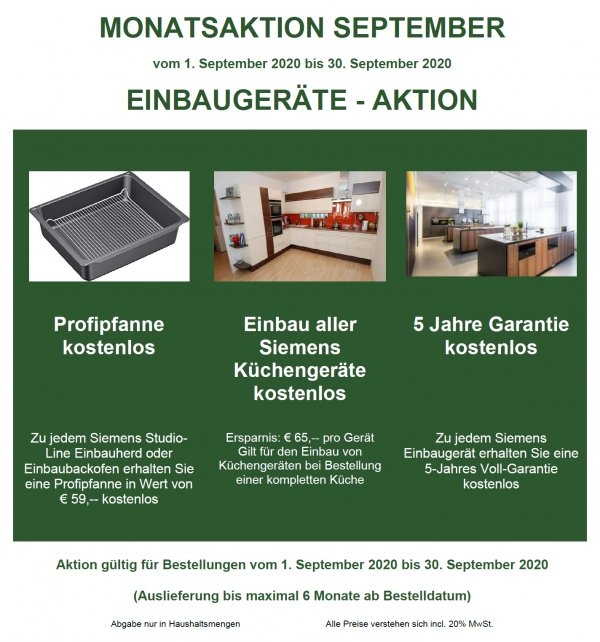 MONATSAKTION SEPTEMBER

vom 1. September 2020 bis 30. September 2020

EINBAUGERÄTE - AKTION

Profipfanne kostenlos

Zu jedem Siemens Studio-Line Einbauherd oder Einbaubackofen erhalten Sie eine Profipfanne in Wert von € 59,-- kostenlos

Einbau aller Siemens Küchengeräte kostenlos

Ersparnis: € 65,-- pro Gerät Gilt für den Einbau von Küchengeräten bei Bestellung einer kompletten Küche

5 Jahre Garantie kostenlos

Zu jedem Siemens Einbaugerät erhalten Sie eine 5-Jahres Voll-Garantie kostenlos

Aktion gültig für Bestellungen vom 1. September 2020 bis 30. September 2020

(Auslieferung bis maximal 6 Monate ab Bestelldatum)

Abgabe nur in Haushaltsmengen

Alle Preise verstehen sich incl. 20% MwSt.